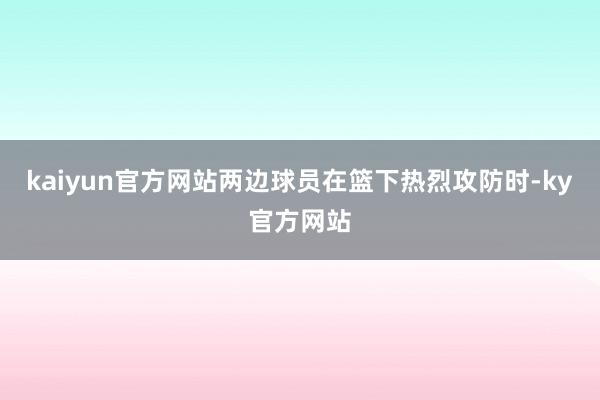 kaiyun官方网站两边球员在篮下热烈攻防时-ky官方网站